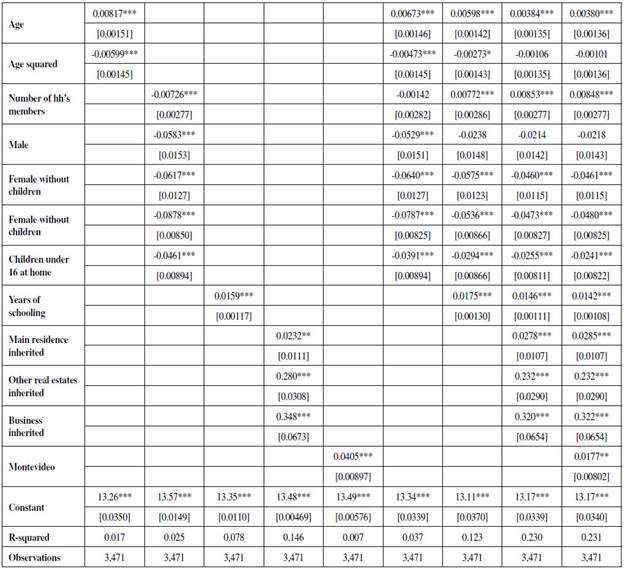 | | | | | | | | | | |
|---|---|---|---|---|---|---|---|---|---|
| Age | 0.00817*** | | | | | 0.00673*** | 0.00598*** | 0.00384*** | 0.00380*** |
| | [0.00151] | | | | | [0.00146] | [0.00142] | [0.00135] | [0.00136] |
| Age squared | -0.00599*** | | | | | -0.00473*** | -0.00273* | -0.00106 | -0.00101 |
| | [0.00145] | | | | | [0.00145] | [0.00143] | [0.00135] | [0.00136] |
| Number of hh's members | | -0.00726*** | | | | -0.00142 | 0.00772*** | 0.00853*** | 0.00848*** |
| | | [0.00277] | | | | [0.00282] | [0.00286] | [0.00277] | [0.00277] |
| Male | | -0.0583*** | | | | -0.0529*** | -0.0238 | -0.0214 | -0.0218 |
| | | [0.0153] | | | | [0.0151] | [0.0148] | [0.0142] | [0.0143] |
| Female without children | | -0.0617*** | | | | -0.0640*** | -0.0575*** | -0.0460*** | -0.0461*** |
| | | [0.0127] | | | | [0.0127] | [0.0123] | [0.0115] | [0.0115] |
| Female without children | | -0.0878*** | | | | -0.0787*** | -0.0536*** | -0.0473*** | -0.0480*** |
| | | [0.00850] | | | | [0.00825] | [0.00866] | [0.00827] | [0.00825] |
| Children under 16 at home | | -0.0461*** | | | | -0.0391*** | -0.0294*** | -0.0255*** | -0.0241*** |
| | | [0.00894] | | | | [0.00894] | [0.00866] | [0.00811] | [0.00822] |
| Years of schooling | | | 0.0159*** | | | | 0.0175*** | 0.0146*** | 0.0142*** |
| | | | [0.00117] | | | | [0.00130] | [0.00111] | [0.00108] |
| Main residence inherited | | | | 0.0232** | | | | 0.0278*** | 0.0285*** |
| | | | | [0.0111] | | | | [0.0107] | [0.0107] |
| Other real estates inherited | | | | 0.280*** | | | | 0.232*** | 0.232*** |
| | | | | [0.0308] | | | | [0.0290] | [0.0290] |
| Business inherited | | | | 0.348*** | | | | 0.320*** | 0.322*** |
| | | | | [0.0673] | | | | [0.0654] | [0.0654] |
| Montevideo | | | | | 0.0405*** | | | | 0.0177** |
| | | | | | [0.00897] | | | | [0.00802] |
| Constant | 13.26*** | 13.57*** | 13.35*** | 13.48*** | 13.49*** | 13.34*** | 13.11*** | 13.17*** | 13.17*** |
| | [0.0350] | [0.0149] | [0.0110] | [0.00469] | [0.00576] | [0.0339] | [0.0370] | [0.0339] | [0.0340] |
| R-squared | 0.017 | 0.025 | 0.078 | 0.146 | 0.007 | 0.037 | 0.123 | 0.230 | 0.231 |
| Observations | 3,471 | 3,471 | 3,471 | 3,471 | 3,471 | 3,471 | 3,471 | 3,471 | 3,471 |